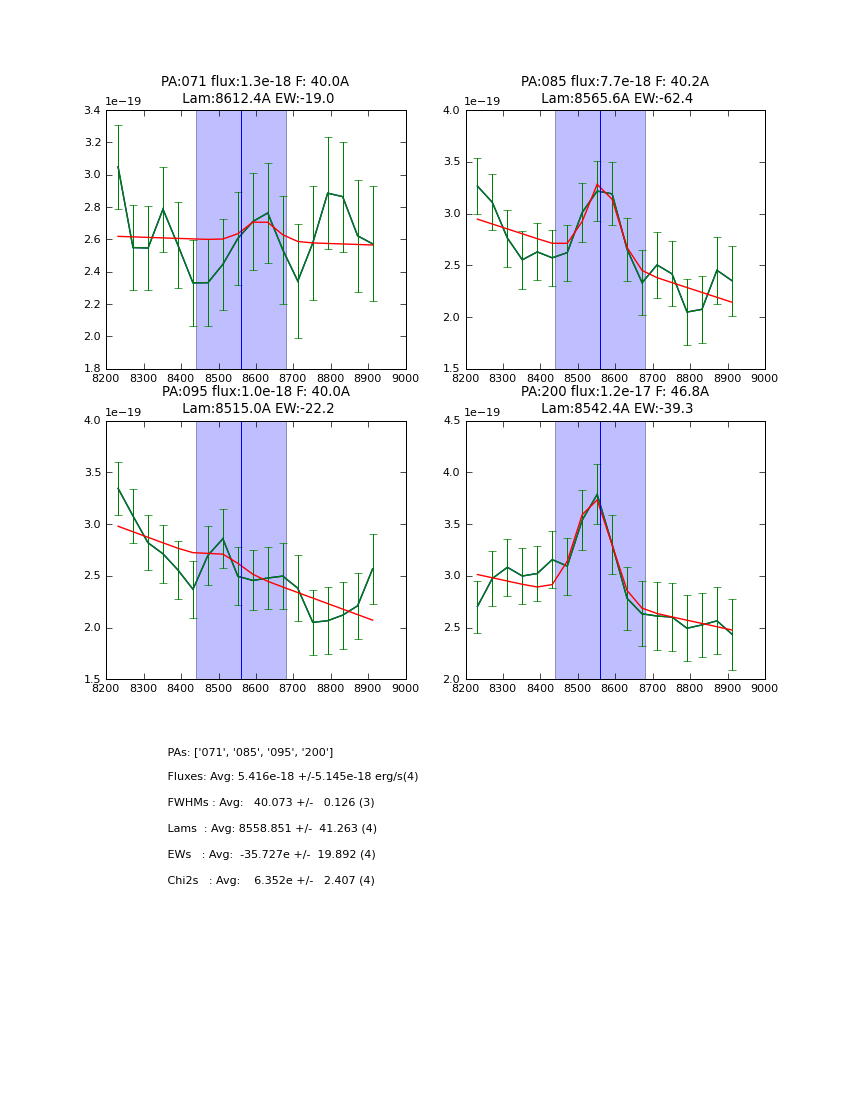 PA:071 flux:1.3e-18 F: 40.0A
Lam:8612.4A EW:-19.0

1e−19

3.4
3.2
3.0
2.8
2.6
2.4
2.2
2.0
1.8

8200 8300 8400 8500 8600 8700 8800 8900 9000

PA:085 flux:7.7e-18 F: 40.2A
Lam:8565.6A EW:-62.4

1e−19

4.0
3.5
3.0
2.5
2.0
1.5

8200 8300 8400 8500 8600 8700 8800 8900 9000

PA:095 flux:1.0e-18 F: 40.0A
Lam:8515.0A EW:-22.2

1e−19

4.0
3.5
3.0
2.5
2.0
1.5

8200 8300 8400 8500 8600 8700 8800 8900 9000

PA:200 flux:1.2e-17 F: 46.8A
Lam:8542.4A EW:-39.3

1e−19

4.5
4.0
3.5
3.0
2.5
2.0

8200 8300 8400 8500 8600 8700 8800 8900 9000

PAs: ['071', '085', '095', '200']

Fluxes: Avg: 5.416e-18 +/-5.145e-18 erg/s(4)

FWHMs : Avg: 40.073 +/- 0.126 (3)

Lams : Avg: 8558.851 +/- 41.263 (4)

EWs : Avg: -35.727e +/- 19.892 (4)

Chi2s : Avg: 6.352e +/- 2.407 (4)